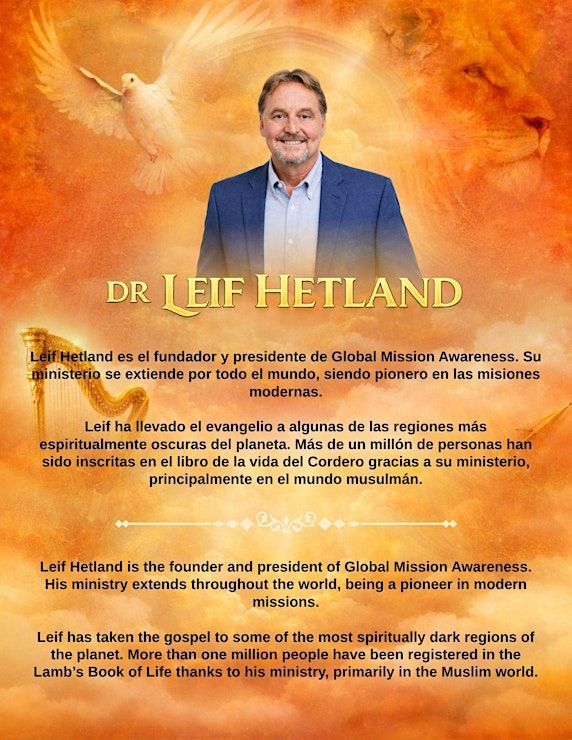 DR LEIF HETLAND

Leif Hetland es el fundador y presidente de Global Mission Awareness. Su ministerio se extiende por todo el mundo, siendo pionero en las misiones modernas.

Leif ha llevado el evangelio a algunas de las regiones más espiritualmente oscuras del planeta. Más de un millón de personas han sido inscritas en el libro de la vida del Cordero gracias a su ministerio, principalmente en el mundo musulmán.

Leif Hetland is the founder and president of Global Mission Awareness. His ministry extends throughout the world, being a pioneer in modern missions.

Leif has taken the gospel to some of the most spiritually dark regions of the planet. More than one million people have been registered in the Lamb's Book of Life thanks to his ministry, primarily in the Muslim world.